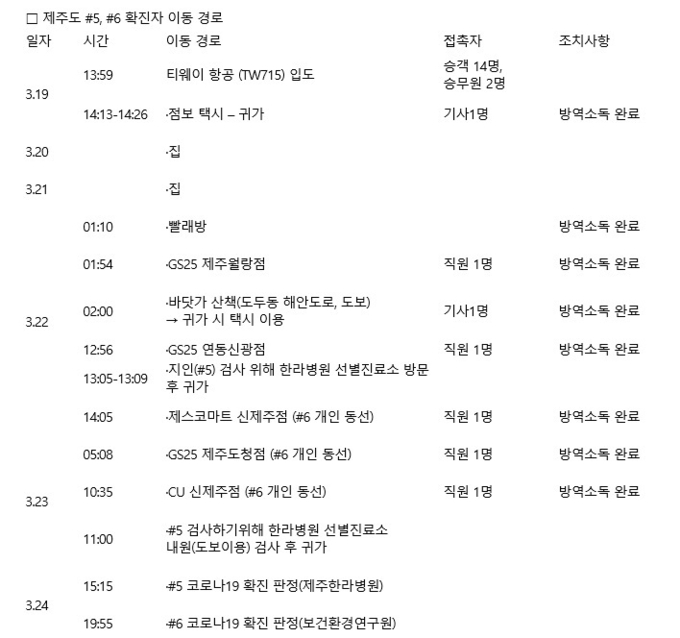 □ 제주도 #5, #6 확진자 이동 경로

| 일자 | 시간 | 이동 경로 | 접촉자 | 조치사항 |
|---|---|---|---|---|
| 3.19 | 13:59 | 티웨이 항공 (TW715) 입도 | 승객 14명, 승무원 2명 | |
| | 14:13-14:26 | ·점보 택시 – 귀가 | 기사1명 | 방역소독 완료 |
| 3.20 | | ·집 | | |
| 3.21 | | ·집 | | |
| 3.22 | 01:10 | ·빨래방 | | 방역소독 완료 |
| | 01:54 | ·GS25 제주월랑점 | 직원 1명 | 방역소독 완료 |
| | 02:00 | ·바닷가 산책(도두동 해안도로, 도보) → 귀가 시 택시 이용 | 기사1명 | 방역소독 완료 |
| | 12:56 | ·GS25 연동신광점 | 직원 1명 | 방역소독 완료 |
| | 13:05-13:09 | ·지인(#5) 검사 위해 한라병원 선별진료소 방문 후 귀가 | | |
| | 14:05 | ·제스코마트 신제주점 (#6 개인 동선) | 직원 1명 | 방역소독 완료 |
| 3.23 | 05:08 | ·GS25 제주도청점 (#6 개인 동선) | 직원 1명 | 방역소독 완료 |
| | 10:35 | ·CU 신제주점 (#6 개인 동선) | 직원 1명 | 방역소독 완료 |
| | 11:00 | ·#5 검사하기위해 한라병원 선별진료소 내원(도보이용) 검사 후 귀가 | | |
| 3.24 | 15:15 | ·#5 코로나19 확진 판정(제주한라병원) | | |
| | 19:55 | ·#6 코로나19 확진 판정(보건환경연구원) | | |